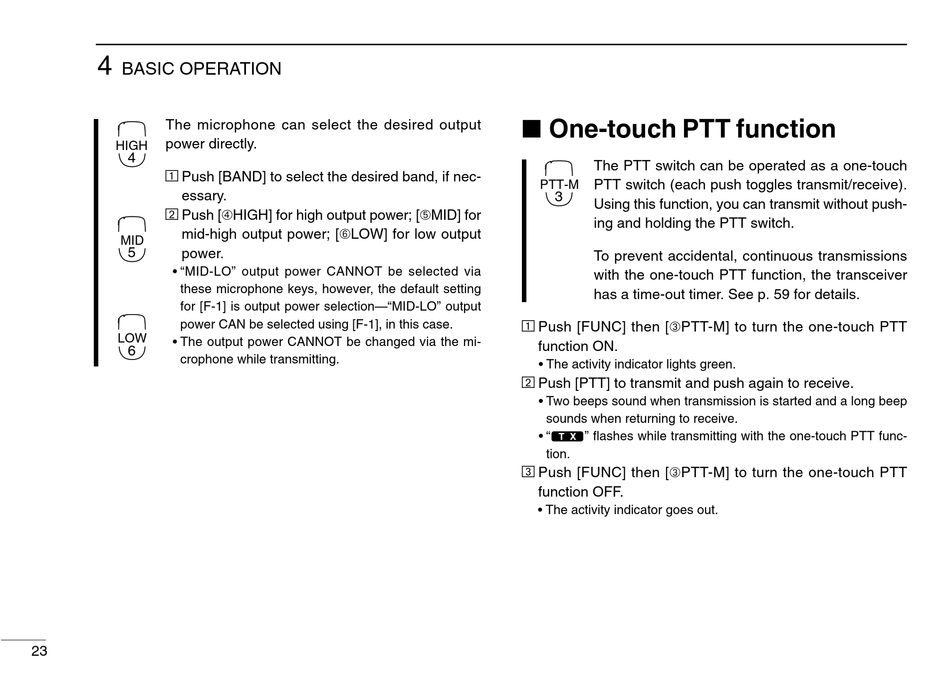 4 BASIC OPERATION

HIGH 4

MID 5

LOW 6

The microphone can select the desired output power directly.

① Push [BAND] to select the desired band, if necessary.
② Push [④HIGH] for high output power; [⑤MID] for mid-high output power; [⑥LOW] for low output power.
• "MID-LO" output power CANNOT be selected via these microphone keys, however, the default setting for [F-1] is output power selection—"MID-LO" output power CAN be selected using [F-1], in this case.
• The output power CANNOT be changed via the microphone while transmitting.

■ One-touch PTT function

PTT-M 3

The PTT switch can be operated as a one-touch PTT switch (each push toggles transmit/receive). Using this function, you can transmit without pushing and holding the PTT switch.

To prevent accidental, continuous transmissions with the one-touch PTT function, the transceiver has a time-out timer. See p. 59 for details.

① Push [FUNC] then [③PTT-M] to turn the one-touch PTT function ON.
• The activity indicator lights green.
② Push [PTT] to transmit and push again to receive.
• Two beeps sound when transmission is started and a long beep sounds when returning to receive.
• "TX" flashes while transmitting with the one-touch PTT function.
③ Push [FUNC] then [③PTT-M] to turn the one-touch PTT function OFF.
• The activity indicator goes out.

23